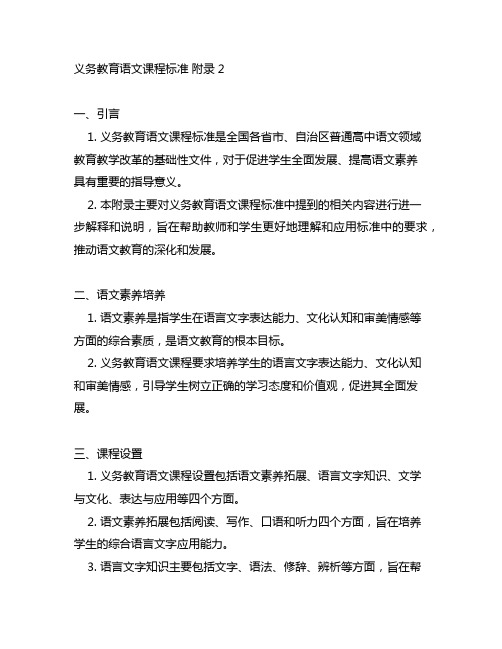 义务教育语文课程标准 附录 2

一、引言

1. 义务教育语文课程标准是全国各省市、自治区普通高中语文领域教育教学改革的基础性文件，对于促进学生全面发展、提高语文素养具有重要的指导意义。

2. 本附录主要对义务教育语文课程标准中提到的相关内容进行进一步解释和说明，旨在帮助教师和学生更好地理解和应用标准中的要求，推动语文教育的深化和发展。

二、语文素养培养

1. 语文素养是指学生在语言文字表达能力、文化认知和审美情感等方面的综合素质，是语文教育的根本目标。

2. 义务教育语文课程要求培养学生的语言文字表达能力、文化认知和审美情感，引导学生树立正确的学习态度和价值观，促进其全面发展。

三、课程设置

1. 义务教育语文课程设置包括语文素养拓展、语言文字知识、文学与文化、表达与应用等四个方面。

2. 语文素养拓展包括阅读、写作、口语和听力四个方面，旨在培养学生的综合语言文字应用能力。

3. 语言文字知识主要包括文字、语法、修辞、辨析等方面，旨在帮